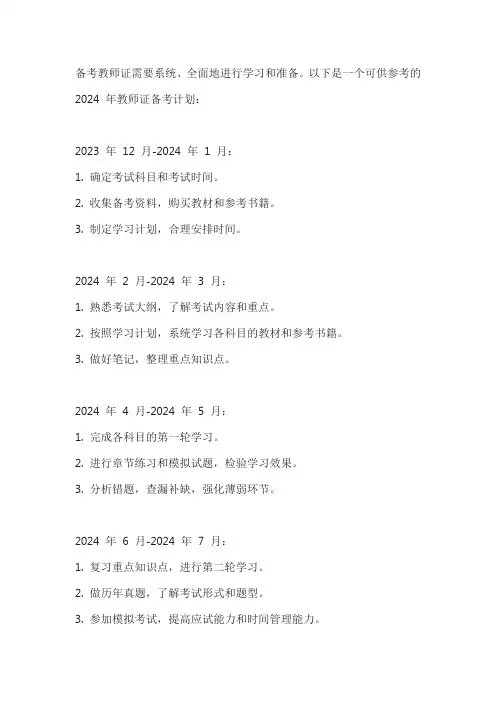 备考教师证需要系统、全面地进行学习和准备。以下是一个可供参考的 2024 年教师证备考计划：

2023 年 12 月-2024 年 1 月：

1. 确定考试科目和考试时间。

2. 收集备考资料，购买教材和参考书籍。

3. 制定学习计划，合理安排时间。

2024 年 2 月-2024 年 3 月：

1. 熟悉考试大纲，了解考试内容和重点。

2. 按照学习计划，系统学习各科目的教材和参考书籍。

3. 做好笔记，整理重点知识点。

2024 年 4 月-2024 年 5 月：

1. 完成各科目的第一轮学习。

2. 进行章节练习和模拟试题，检验学习效果。

3. 分析错题，查漏补缺，强化薄弱环节。

2024 年 6 月-2024 年 7 月：

1. 复习重点知识点，进行第二轮学习。

2. 做历年真题，了解考试形式和题型。

3. 参加模拟考试，提高应试能力和时间管理能力。